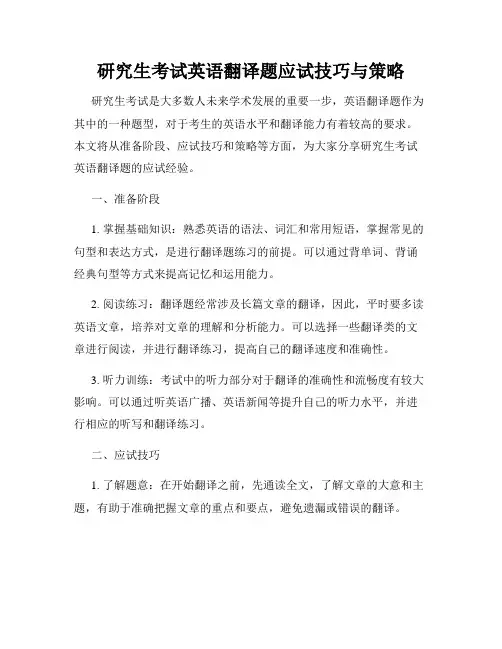 研究生考试英语翻译题应试技巧与策略

研究生考试是大多数人未来学术发展的重要一步，英语翻译题作为其中的一种题型，对于考生的英语水平和翻译能力有着较高的要求。本文将从准备阶段、应试技巧和策略等方面，为大家分享研究生考试英语翻译题的应试经验。

一、准备阶段

1. 掌握基础知识：熟悉英语的语法、词汇和常用短语，掌握常见的句型和表达方式，是进行翻译题练习的前提。可以通过背单词、背诵经典句型等方式来提高记忆和运用能力。

2. 阅读练习：翻译题经常涉及长篇文章的翻译，因此，平时要多读英语文章，培养对文章的理解和分析能力。可以选择一些翻译类的文章进行阅读，并进行翻译练习，提高自己的翻译速度和准确性。

3. 听力训练：考试中的听力部分对于翻译的准确性和流畅度有较大影响。可以通过听英语广播、英语新闻等提升自己的听力水平，并进行相应的听写和翻译练习。

二、应试技巧

1. 了解题意：在开始翻译之前，先通读全文，了解文章的大意和主题，有助于准确把握文章的重点和要点，避免遗漏或错误的翻译。